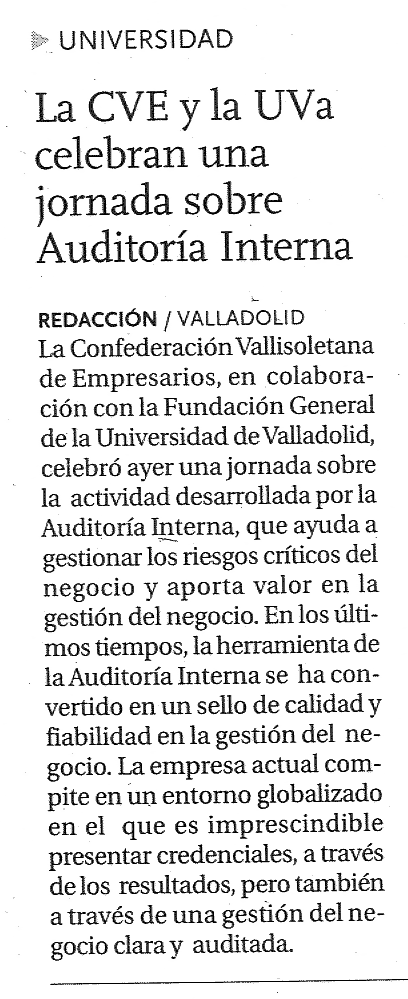 UNIVERSIDAD

La CVE y la UVa celebran una jornada sobre Auditoría Interna

REDACCIÓN / VALLADOLID
La Confederación Vallisoletana de Empresarios, en colaboración con la Fundación General de la Universidad de Valladolid, celebró ayer una jornada sobre la actividad desarrollada por la Auditoría Interna, que ayuda a gestionar los riesgos críticos del negocio y aporta valor en la gestión del negocio. En los últimos tiempos, la herramienta de la Auditoría Interna se ha convertido en un sello de calidad y fiabilidad en la gestión del negocio. La empresa actual compite en un entorno globalizado en el que es imprescindible presentar credenciales, a través de los resultados, pero también a través de una gestión del negocio clara y auditada.